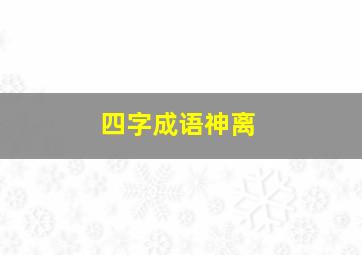 四字成语神离